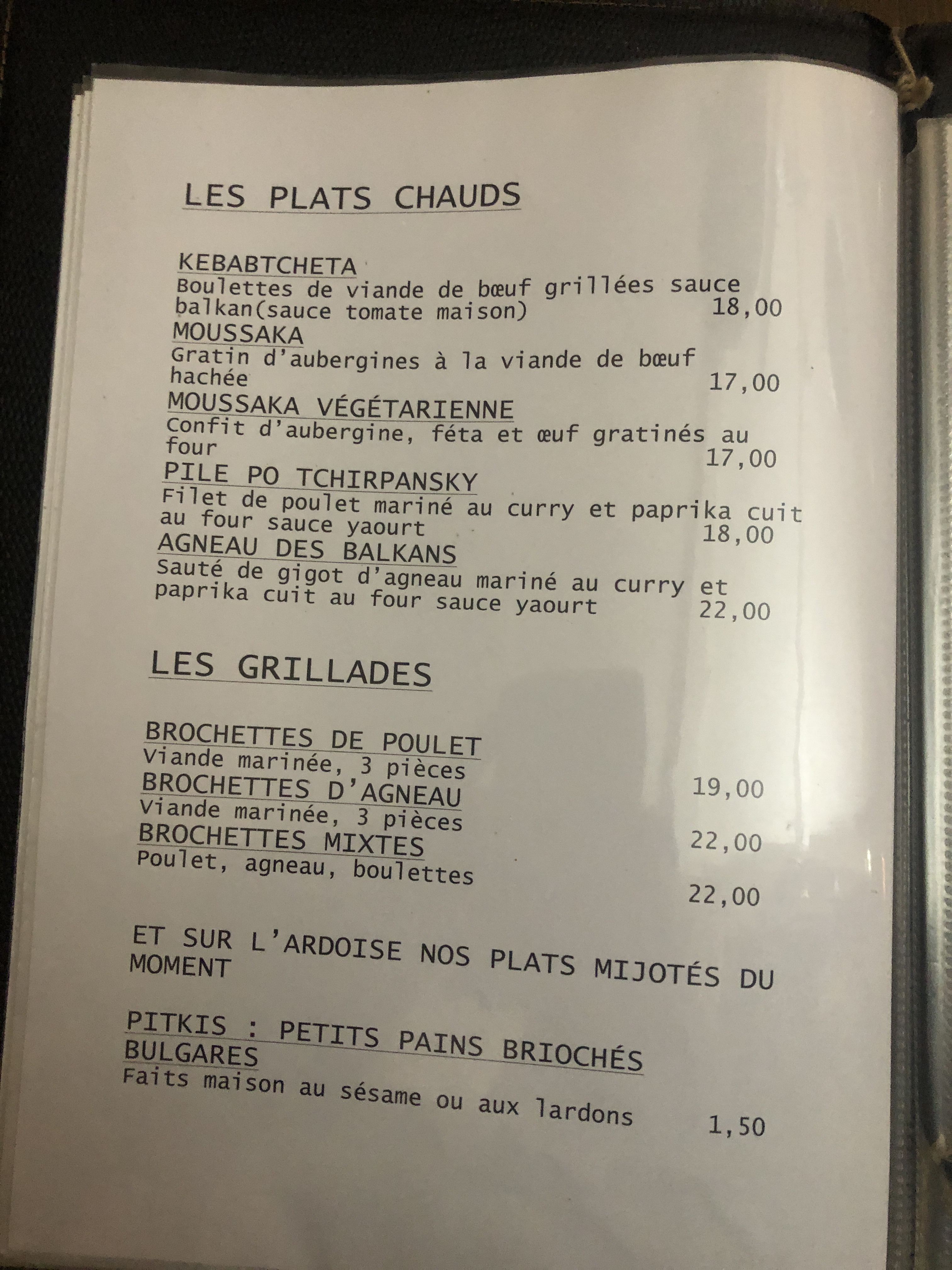 LES PLATS CHAUDS

KEBABTCHETA
Boulettes de viande de bœuf grillées sauce balkan(sauce tomate maison) 18,00

MOUSSAKA
Gratin d'aubergines à la viande de bœuf hachée 17,00

MOUSSAKA VÉGÉTARIENNE
Confit d'aubergine, féta et œuf gratinés au four 17,00

PILE PO TCHIRPANSKY
Filet de poulet mariné au curry et paprika cuit au four sauce yaourt 18,00

AGNEAU DES BALKANS
Sauté de gigot d'agneau mariné au curry et paprika cuit au four sauce yaourt 22,00

LES GRILLADES

BROCHETTES DE POULET
Viande marinée, 3 pièces 19,00

BROCHETTES D'AGNEAU
Viande marinée, 3 pièces 22,00

BROCHETTES MIXTES
Poulet, agneau, boulettes 22,00

ET SUR L'ARDOISE NOS PLATS MIJOTÉS DU MOMENT

PITKIS : PETITS PAINS BRIOCHÉS BULGARES
Faits maison au sésame ou aux lardons 1,50